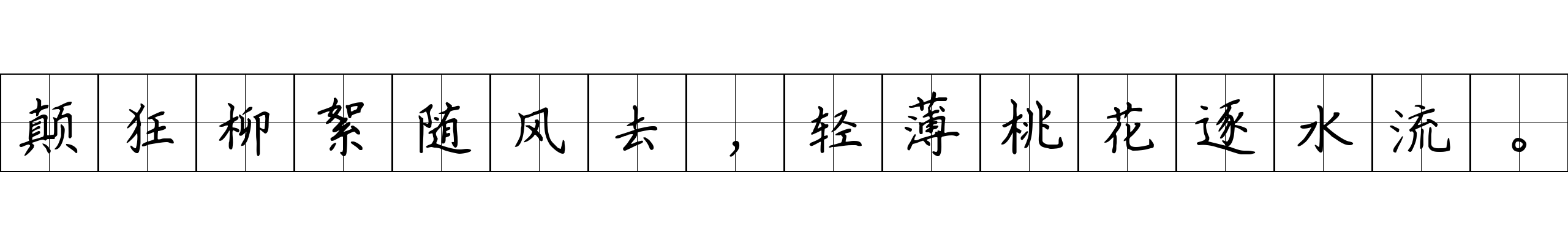 颠狂柳絮随风去，轻薄桃花逐水流。